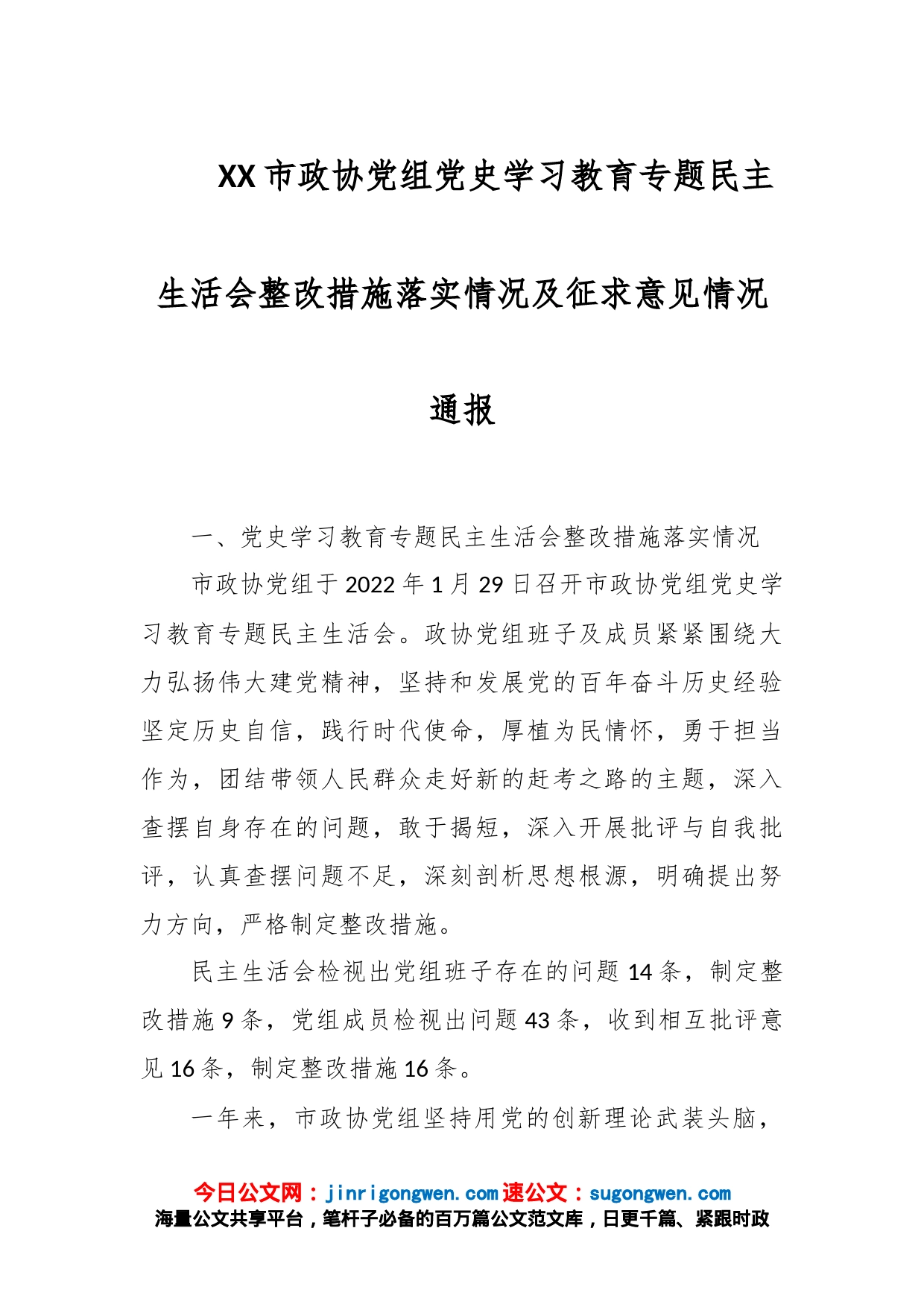 XX市政协党组党史学习教育专题民主生活会整改措施落实情况及征求意见情况通报

一、党史学习教育专题民主生活会整改措施落实情况

市政协党组于2022年1月29日召开市政协党组党史学习教育专题民主生活会。政协党组班子及成员紧紧围绕大力弘扬伟大建党精神，坚持和发展党的百年奋斗历史经验坚定历史自信，践行时代使命，厚植为民情怀，勇于担当作为，团结带领人民群众走好新的赶考之路的主题，深入查摆自身存在的问题，敢于揭短，深入开展批评与自我批评，认真查摆问题不足，深刻剖析思想根源，明确提出努力方向，严格制定整改措施。

民主生活会检视出党组班子存在的问题14条，制定整改措施9条，党组成员检视出问题43条，收到相互批评意见16条，制定整改措施16条。

一年来，市政协党组坚持用党的创新理论武装头脑，

今日公文网：jinrigongwen.com速公文：sugongwen.com
海量公文共享平台，笔杆子必备的百万篇公文范文库，日更千篇、紧跟时政